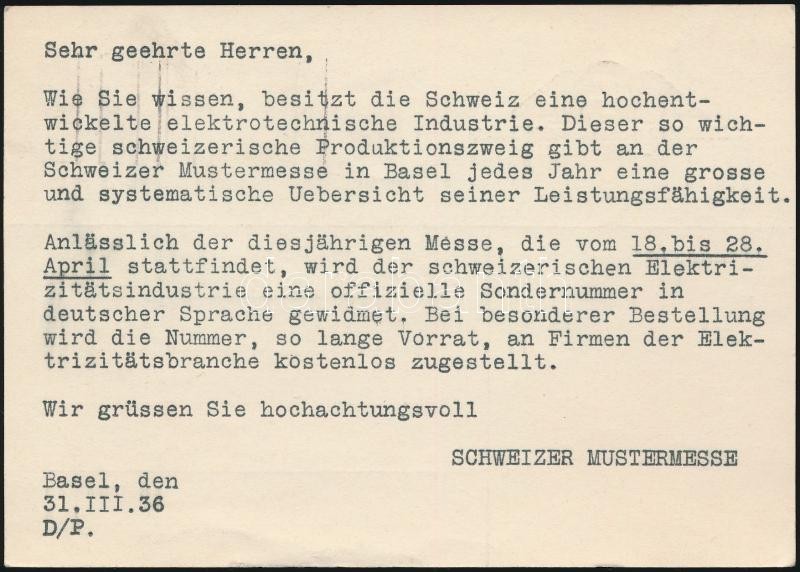 Sehr geehrte Herren,

Wie Sie wissen, besitzt die Schweiz eine hochentwickelte elektrotechnische Industrie. Dieser so wichtige schweizerische Produktionszweig gibt an der Schweizer Mustermesse in Basel jedes Jahr eine grosse und systematische Uebersicht seiner Leistungsfähigkeit.

Anlässlich der diesjährigen Messe, die vom 18.bis 28. April stattfindet, wird der schweizerischen Elektrizitätsindustrie eine offizielle Sondernummer in deutscher Sprache gewidmet. Bei besonderer Bestellung wird die Nummer, so lange Vorrat, an Firmen der Elektrizitätsbranche kostenlos zugestellt.

Wir grüssen Sie hochachtungsvoll

SCHWEIZER MUSTERMESSE

Basel, den
31.III.36
D/P.